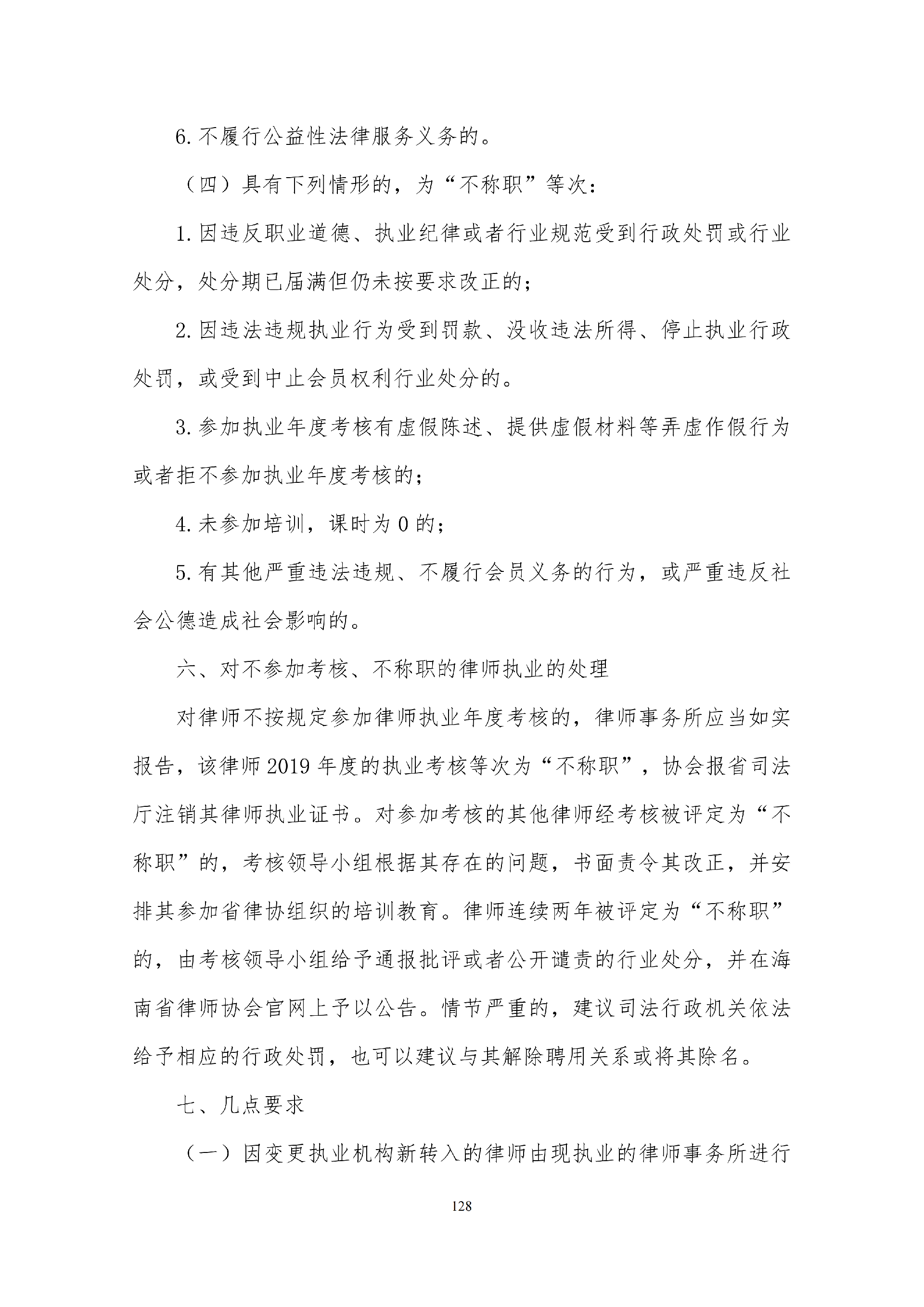 6. 不履行公益性法律服务义务的。

（四）具有下列情形的，为“不称职”等次：

1. 因违反职业道德、执业纪律或者行业规范受到行政处罚或行业处分，处分期已届满但仍未按要求改正的；

2. 因违法违规执业行为受到罚款、没收违法所得、停止执业行政处罚，或受到中止会员权利行业处分的。

3. 参加执业年度考核有虚假陈述、提供虚假材料等弄虚作假行为或者拒不参加执业年度考核的；

4. 未参加培训，课时为 0 的；

5. 有其他严重违法违规、不履行会员义务的行为，或严重违反社会公德造成社会影响的。

六、对不参加考核、不称职的律师执业的处理

对律师不按规定参加律师执业年度考核的，律师事务所应当如实报告，该律师 2019 年度的执业考核等次为“不称职”，协会报省司法厅注销其律师执业证书。对参加考核的其他律师经考核被评定为“不称职”的，考核领导小组根据其存在的问题，书面责令其改正，并安排其参加省律协组织的培训教育。律师连续两年被评定为“不称职”的，由考核领导小组给予通报批评或者公开谴责的行业处分，并在海南省律师协会官网上予以公告。情节严重的，建议司法行政机关依法给予相应的行政处罚，也可以建议与其解除聘用关系或将其除名。

七、几点要求

（一）因变更执业机构新转入的律师由现执业的律师事务所进行

128